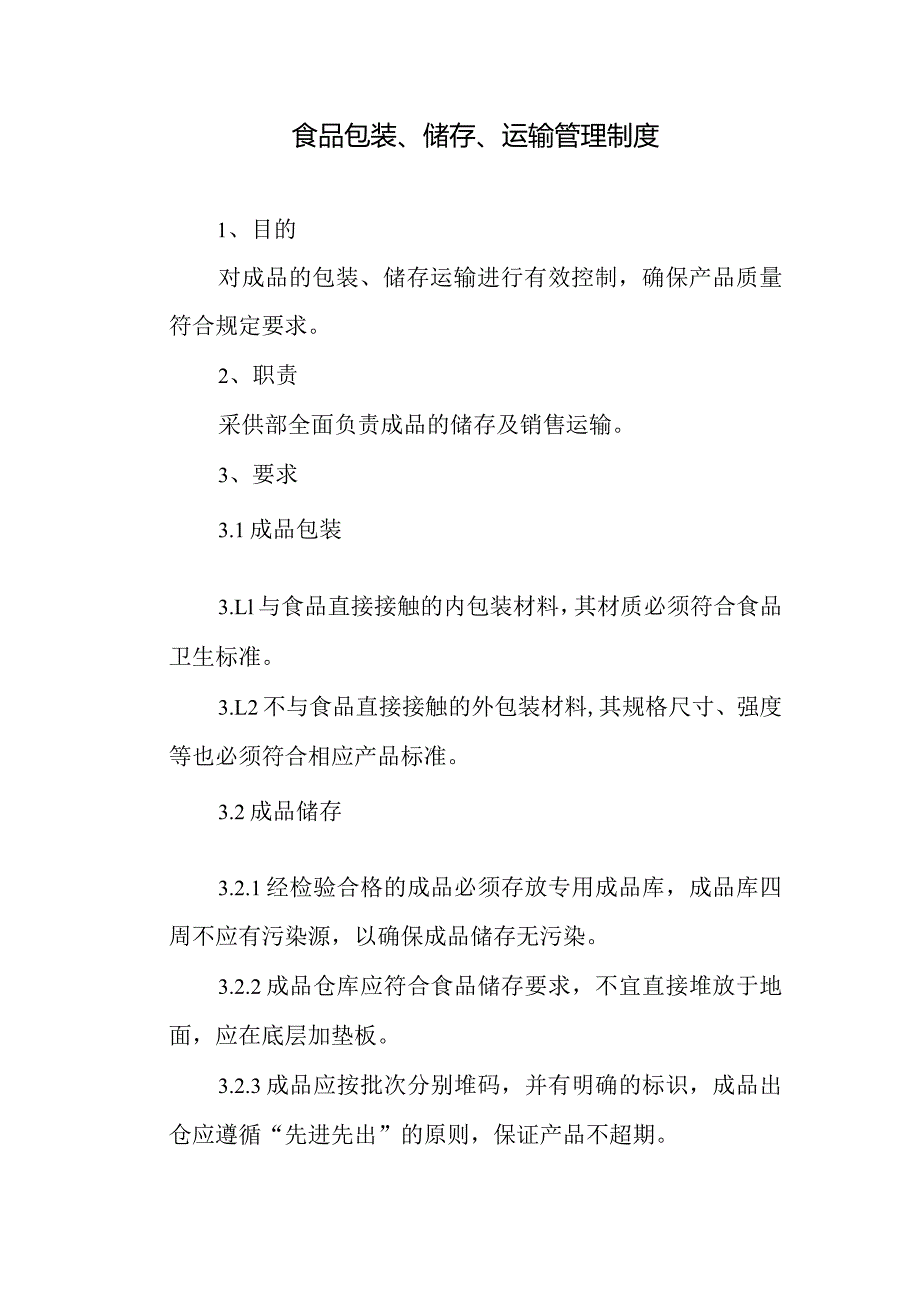 食品包装、储存、运输管理制度

1、目的

对成品的包装、储存运输进行有效控制，确保产品质量符合规定要求。

2、职责

采供部全面负责成品的储存及销售运输。

3、要求

3.1 成品包装

3.L1 与食品直接接触的内包装材料，其材质必须符合食品卫生标准。

3.L2 不与食品直接接触的外包装材料，其规格尺寸、强度等也必须符合相应产品标准。

3.2 成品储存

3.2.1 经检验合格的成品必须存放专用成品库，成品库四周不应有污染源，以确保成品储存无污染。

3.2.2 成品仓库应符合食品储存要求，不宜直接堆放于地面，应在底层加垫板。

3.2.3 成品应按批次分别堆码，并有明确的标识，成品出仓应遵循“先进先出”的原则，保证产品不超期。